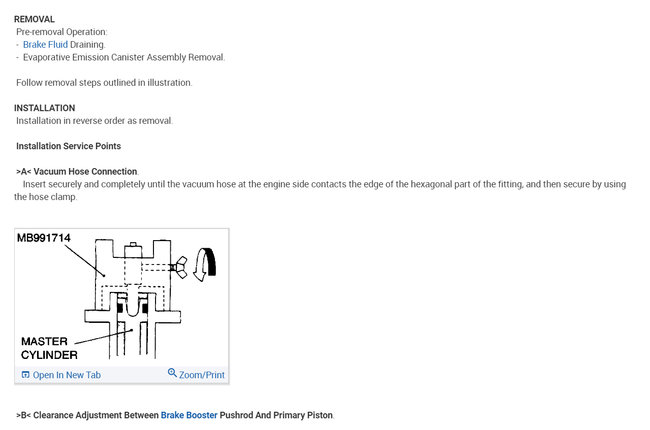 REMOVAL
Pre-removal Operation:
- Brake Fluid Draining.
- Evaporative Emission Canister Assembly Removal.

Follow removal steps outlined in illustration.

INSTALLATION
Installation in reverse order as removal.

Installation Service Points

>A< Vacuum Hose Connection.
Insert securely and completely until the vacuum hose at the engine side contacts the edge of the hexagonal part of the fitting, and then secure by using the hose clamp.

MB991714

MASTER CYLINDER

Open In New Tab
Zoom/Print

>B< Clearance Adjustment Between Brake Booster Pushrod And Primary Piston.